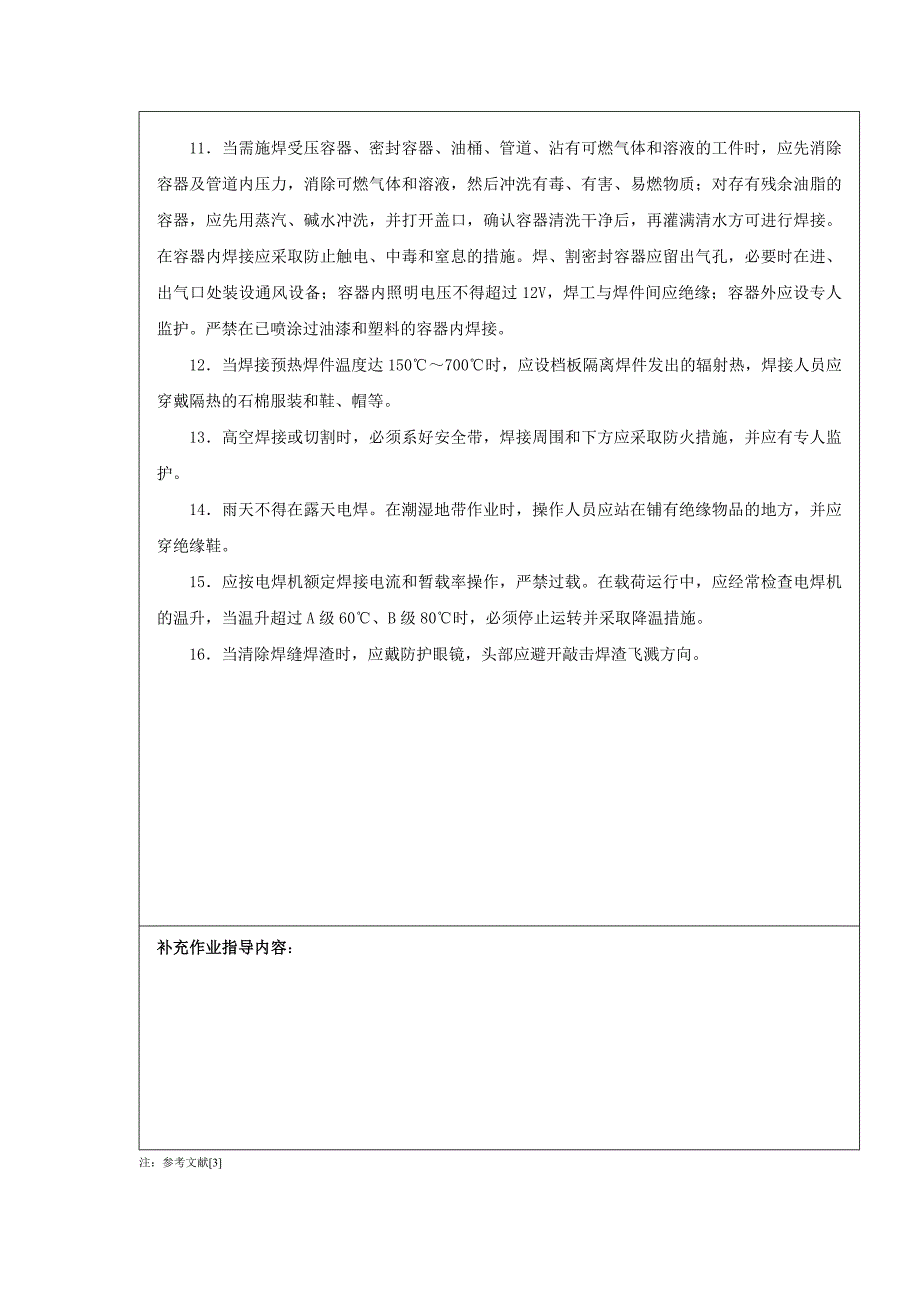 11．当需施焊受压容器、密封容器、油桶、管道、沾有可燃气体和溶液的工件时，应先消除容器及管道内压力，消除可燃气体和溶液，然后冲洗有毒、有害、易燃物质；对存有残余油脂的容器，应先用蒸汽、碱水冲洗，并打开盖口，确认容器清洗干净后，再灌满清水方可进行焊接。在容器内焊接应采取防止触电、中毒和窒息的措施。焊、割密封容器应留出气孔，必要时在进、出气口处装设通风设备；容器内照明电压不得超过 12V，焊工与焊件间应绝缘；容器外应设专人监护。严禁在已喷涂过油漆和塑料的容器内焊接。

12．当焊接预热焊件温度达 150℃～700℃时，应设档板隔离焊件发出的辐射热，焊接人员应穿戴隔热的石棉服装和鞋、帽等。

13．高空焊接或切割时，必须系好安全带，焊接周围和下方应采取防火措施，并应有专人监护。

14．雨天不得在露天电焊。在潮湿地带作业时，操作人员应站在铺有绝缘物品的地方，并应穿绝缘鞋。

15．应按电焊机额定焊接电流和暂载率操作，严禁过载。在载荷运行中，应经常检查电焊机的温升，当温升超过 A 级 60℃、B 级 80℃时，必须停止运转并采取降温措施。

16．当清除焊缝焊渣时，应戴防护眼镜，头部应避开敲击焊渣飞溅方向。

补充作业指导内容：

注：参考文献[3]